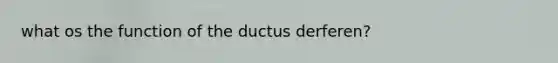 what os the function of the ductus derferen?